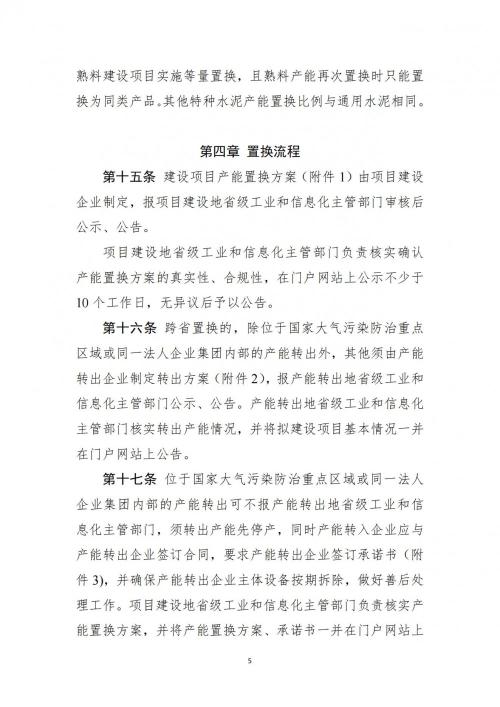 熟料建设项目实施等量置换，且熟料产能再次置换时只能置换为同类产品。其他特种水泥产能置换比例与通用水泥相同。

第四章 置换流程

第十五条 建设项目产能置换方案（附件 1）由项目建设企业制定，报项目建设地省级工业和信息化主管部门审核后公示、公告。

项目建设地省级工业和信息化主管部门负责核实确认产能置换方案的真实性、合规性，在门户网站上公示不少于 10 个工作日，无异议后予以公告。

第十六条 跨省置换的，除位于国家大气污染防治重点区域或同一法人企业集团内部的产能转出外，其他须由产能转出企业制定转出方案（附件 2），报产能转出地省级工业和信息化主管部门公示、公告。产能转出地省级工业和信息化主管部门核实转出产能情况，并将拟建设项目基本情况一并在门户网站上公告。

第十七条 位于国家大气污染防治重点区域或同一法人企业集团内部的产能转出可不报产能转出地省级工业和信息化主管部门，须转出产能先停产，同时产能转入企业应与产能转出企业签订合同，要求产能转出企业签订承诺书（附件 3），并确保产能转出企业主体设备按期拆除，做好善后处理工作。项目建设地省级工业和信息化主管部门负责核实产能置换方案，并将产能置换方案、承诺书一并在门户网站上

5